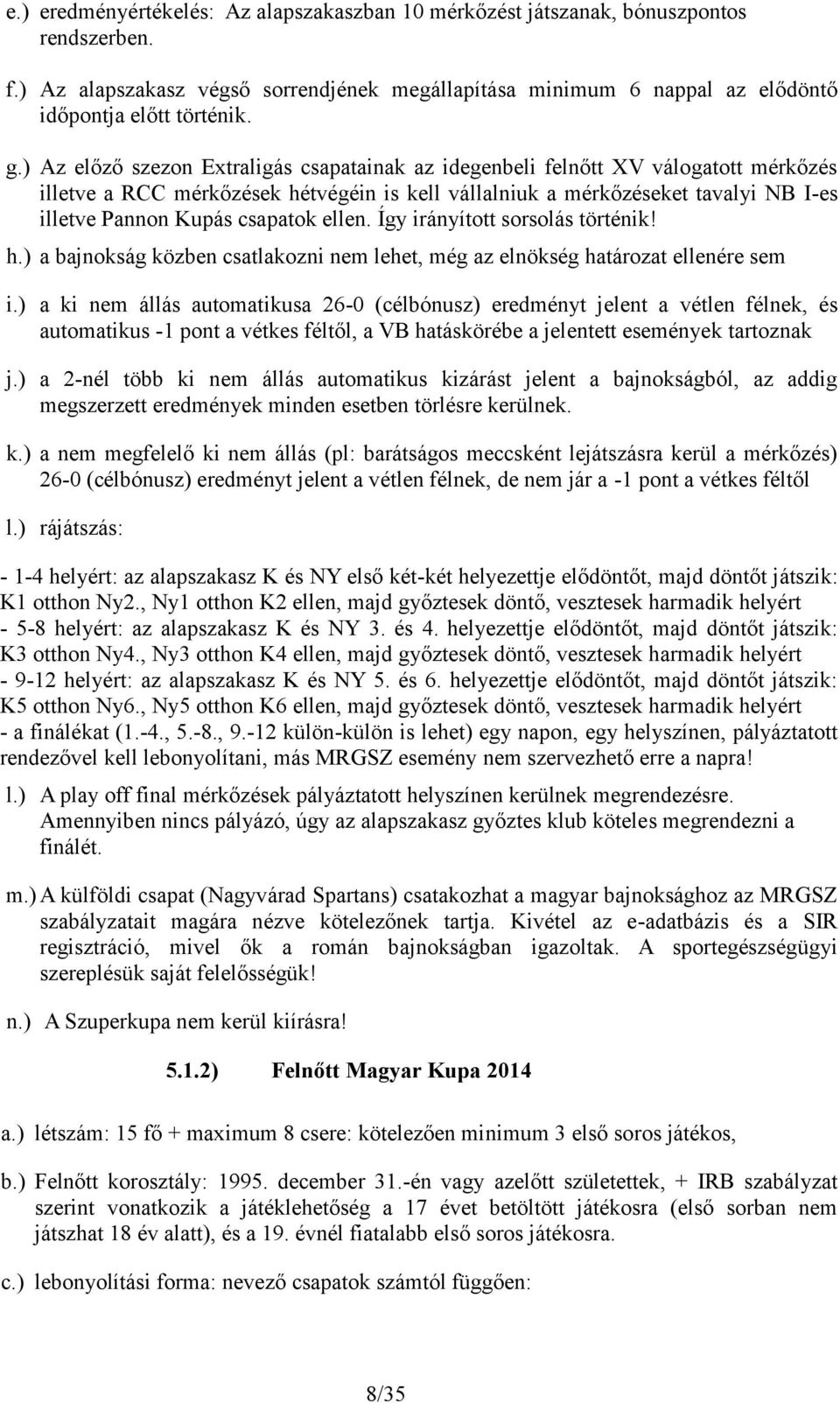 e.) eredményértékelés: Az alapszakaszban 10 mérkőzést játszanak, bónuszpontos rendszerben.

f.) Az alapszakasz végső sorrendjének megállapítása minimum 6 nappal az elődöntő időpontja előtt történik.

g.) Az előző szezon Extraligás csapatainak az idegenbeli felnőtt XV válogatott mérkőzés illetve a RCC mérkőzések hétvégéin is kell vállalniuk a mérkőzéseket tavalyi NB I-es illetve Pannon Kupás csapatok ellen. Így irányított sorsolás történik!

h.) a bajnokság közben csatlakozni nem lehet, még az elnökség határozat ellenére sem

i.) a ki nem állás automatikusa 26-0 (célbónusz) eredményt jelent a vétlen félnek, és automatikus -1 pont a vétkes féltől, a VB hatáskörébe a jelentett események tartoznak

j.) a 2-nél több ki nem állás automatikus kizárást jelent a bajnokságból, az addig megszerzett eredmények minden esetben törlésre kerülnek.

k.) a nem megfelelő ki nem állás (pl: barátságos meccsként lejátszásra kerül a mérkőzés) 26-0 (célbónusz) eredményt jelent a vétlen félnek, de nem jár a -1 pont a vétkes féltől

l.) rájátszás:

- 1-4 helyért: az alapszakasz K és NY első két-két helyezettje elődöntőt, majd döntőt játszik: K1 otthon Ny2., Ny1 otthon K2 ellen, majd győztesek döntő, vesztesek harmadik helyért
- 5-8 helyért: az alapszakasz K és NY 3. és 4. helyezettje elődöntőt, majd döntőt játszik: K3 otthon Ny4., Ny3 otthon K4 ellen, majd győztesek döntő, vesztesek harmadik helyért
- 9-12 helyért: az alapszakasz K és NY 5. és 6. helyezettje elődöntőt, majd döntőt játszik: K5 otthon Ny6., Ny5 otthon K6 ellen, majd győztesek döntő, vesztesek harmadik helyért
- a finálékat (1.-4., 5.-8., 9.-12 külön-külön is lehet) egy napon, egy helyszínen, pályáztatott rendezővel kell lebonyolítani, más MRGSZ esemény nem szervezhető erre a napra!

l.) A play off final mérkőzések pályáztatott helyszínen kerülnek megrendezésre. Amennyiben nincs pályázó, úgy az alapszakasz győztes klub köteles megrendezni a finálét.

m.) A külföldi csapat (Nagyvárad Spartans) csatakozhat a magyar bajnoksághoz az MRGSZ szabályzatait magára nézve kötelezőnek tartja. Kivétel az e-adatbázis és a SIR regisztráció, mivel ők a román bajnokságban igazoltak. A sportegészségügyi szereplésük saját felelősségük!

n.) A Szuperkupa nem kerül kiírásra!

5.1.2) Felnőtt Magyar Kupa 2014

a.) létszám: 15 fő + maximum 8 csere: kötelezően minimum 3 első soros játékos,

b.) Felnőtt korosztály: 1995. december 31.-én vagy azelőtt születettek, + IRB szabályzat szerint vonatkozik a játéklehetőség a 17 évet betöltött játékosra (első sorban nem játszhat 18 év alatt), és a 19. évnél fiatalabb első soros játékosra.

c.) lebonyolítási forma: nevező csapatok számtól függően:

8/35